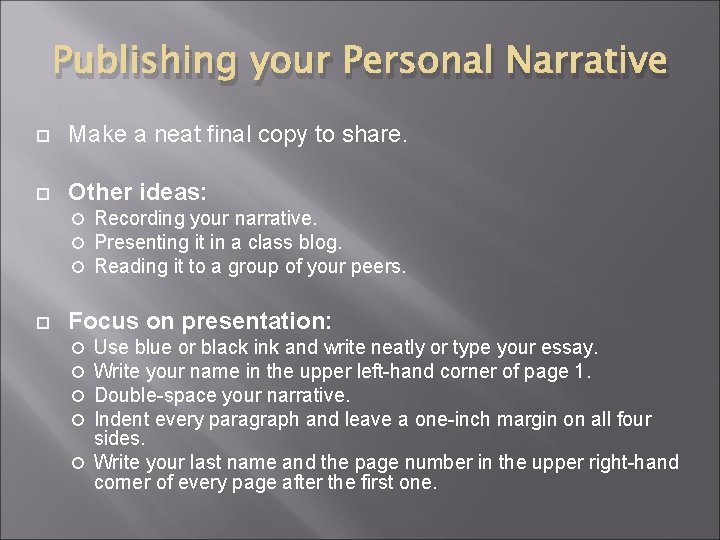 Publishing your Personal Narrative

Make a neat final copy to share.

Other ideas:
Recording your narrative.
Presenting it in a class blog.
Reading it to a group of your peers.

Focus on presentation:
Use blue or black ink and write neatly or type your essay.
Write your name in the upper left-hand corner of page 1.
Double-space your narrative.
Indent every paragraph and leave a one-inch margin on all four sides.
Write your last name and the page number in the upper right-hand corner of every page after the first one.